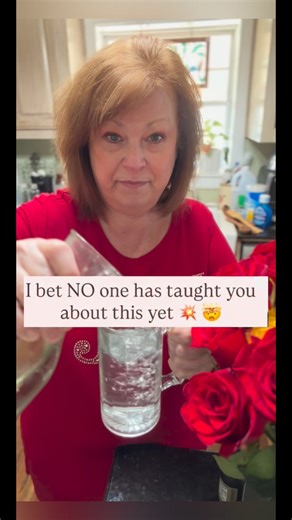 I bet NO one has taught you about this yet 💥 🤯